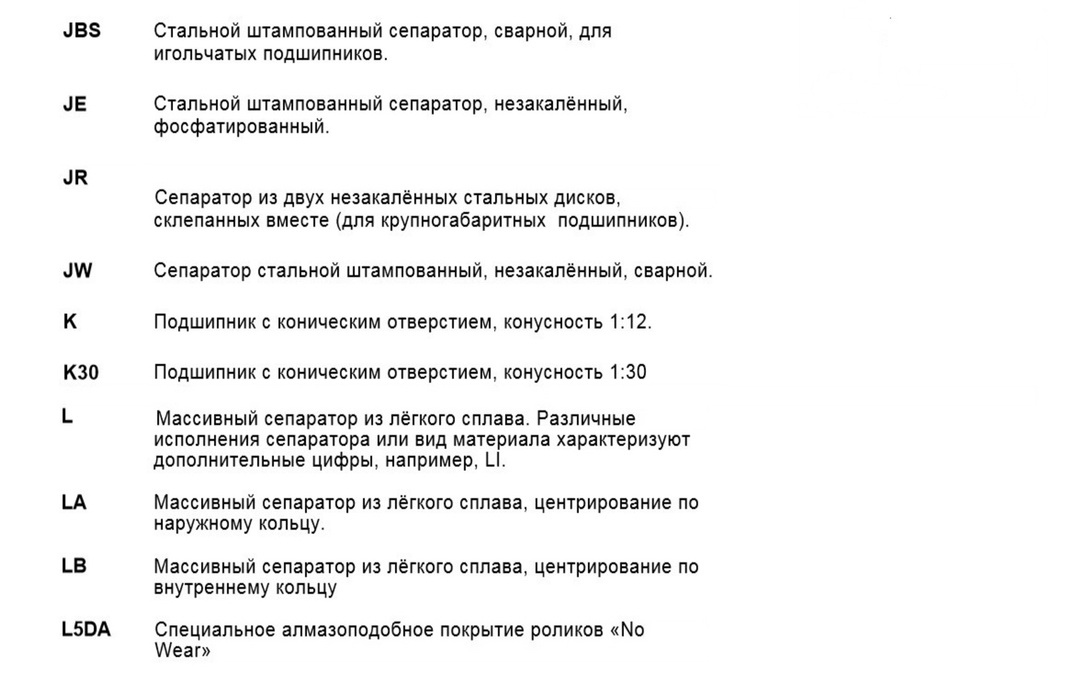 JBS
Стальной штампованный сепаратор, сварной, для игольчатых подшипников.

JE
Стальной штампованный сепаратор, незакалённый, фосфатированный.

JR
Сепаратор из двух незакалённых стальных дисков, склепанных вместе (для крупногабаритных подшипников).

JW
Сепаратор стальной штампованный, незакалённый, сварной.

K
Подшипник с коническим отверстием, конусность 1:12.

K30
Подшипник с коническим отверстием, конусность 1:30

L
Массивный сепаратор из лёгкого сплава. Различные исполнения сепаратора или вид материала характеризуют дополнительные цифры, например, LI.

LA
Массивный сепаратор из лёгкого сплава, центрирование по наружному кольцу.

LB
Массивный сепаратор из лёгкого сплава, центрирование по внутреннему кольцу

L5DA
Специальное алмазоподобное покрытие роликов «No Wear»